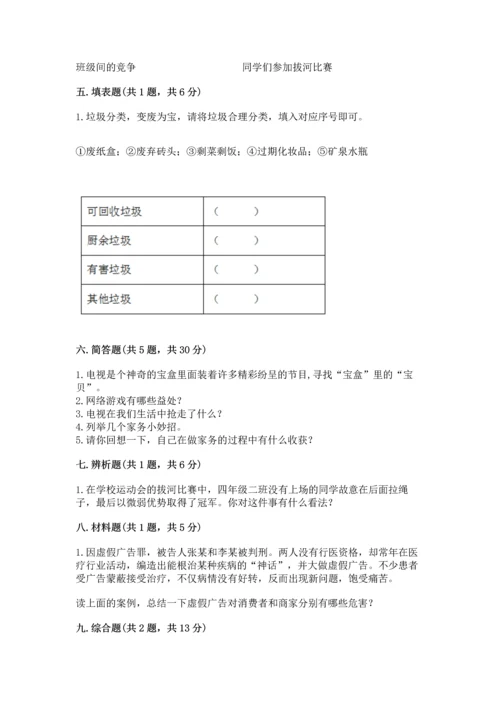 班级间的竞争　　　　　　　　同学们参加拔河比赛

五. 填表题(共 1 题，共 6 分)

1. 垃圾分类，变废为宝，请将垃圾合理分类，填入对应序号即可。

①废纸盒；②废弃砖头；③剩菜剩饭；④过期化妆品；⑤矿泉水瓶

| 可回收垃圾 | （　　） |
|---|---|
| 厨余垃圾 | （　　） |
| 有害垃圾 | （　　） |
| 其他垃圾 | （　　） |

六. 简答题(共 5 题，共 30 分)

1. 电视是个神奇的宝盒里面装着许多精彩纷呈的节目，寻找“宝盒”里的“宝贝”。
2. 网络游戏有哪些益处？
3. 电视在我们生活中抢走了什么？
4. 列举几个家务小妙招。
5. 请你回想一下，自己在做家务的过程中有什么收获？

七. 辨析题(共 1 题，共 6 分)

1. 在学校运动会的拔河比赛中，四年级二班没有上场的同学故意在后面拉绳子，最后以微弱优势取得了冠军。你对这件事有什么看法？

八. 材料题(共 1 题，共 5 分)

1. 因虚假广告罪，被告人张某和李某被判刑。两人没有行医资格，却常年在医疗行业活动，编造出能根治某种疾病的“神话”，并大做虚假广告。不少患者受广告蒙蔽接受治疗，不仅病情没有好转，反而出现新问题，饱受痛苦。

读上面的案例，总结一下虚假广告对消费者和商家分别有哪些危害？

九. 综合题(共 2 题，共 13 分)